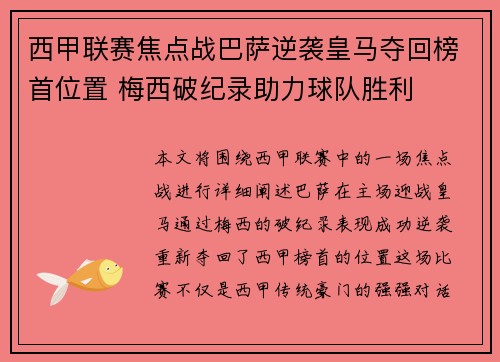 西甲联赛焦点战巴萨逆袭皇马夺回榜首位置 梅西破纪录助力球队胜利

本文将围绕西甲联赛中的一场焦点战进行详细阐述巴萨在主场迎战皇马通过梅西的破纪录表现成功逆袭重新夺回了西甲榜首的位置这场比赛不仅是西甲传统豪门的强强对话